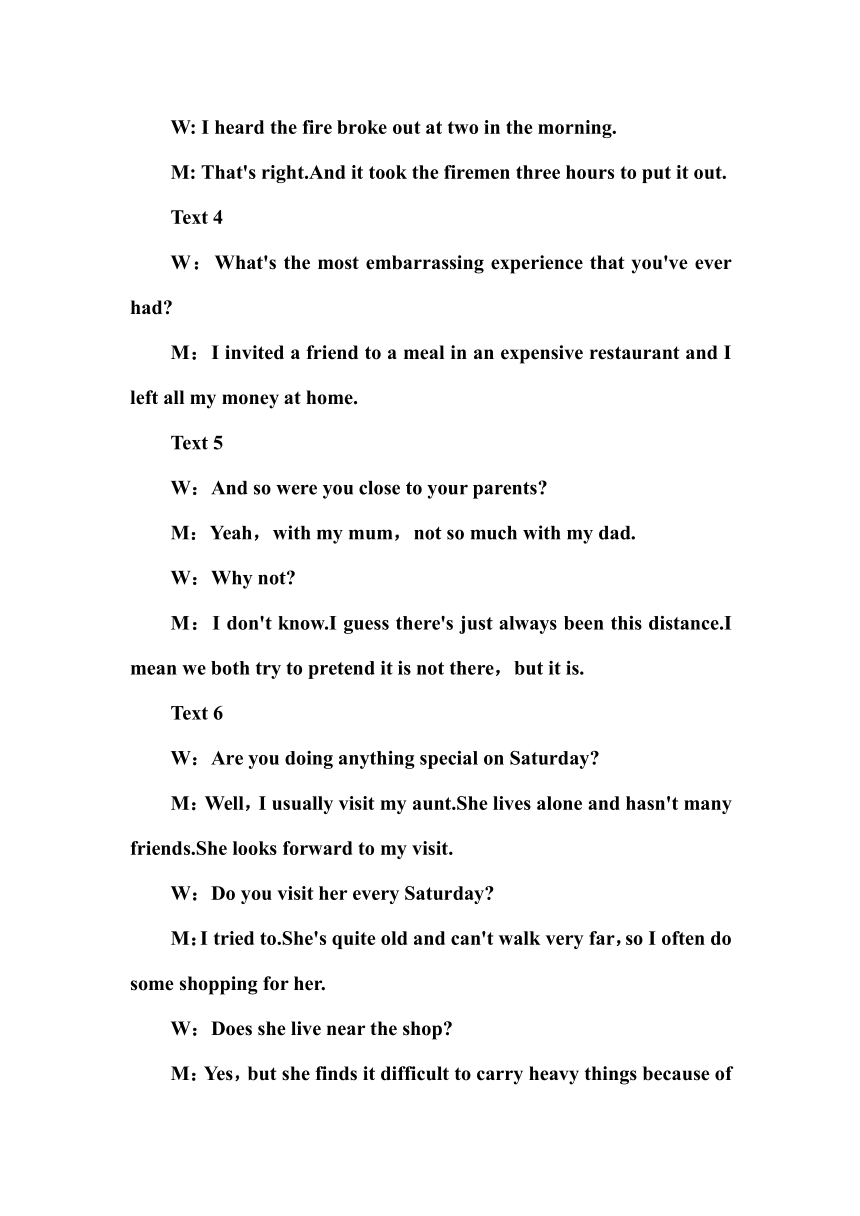 W: I heard the fire broke out at two in the morning.

M: That's right.And it took the firemen three hours to put it out.

Text 4

W：What's the most embarrassing experience that you've ever had?

M：I invited a friend to a meal in an expensive restaurant and I left all my money at home.

Text 5

W：And so were you close to your parents?

M：Yeah，with my mum，not so much with my dad.

W：Why not?

M：I don't know.I guess there's just always been this distance.I mean we both try to pretend it is not there，but it is.

Text 6

W：Are you doing anything special on Saturday?

M：Well，I usually visit my aunt.She lives alone and hasn't many friends.She looks forward to my visit.

W：Do you visit her every Saturday?

M：I tried to.She's quite old and can't walk very far，so I often do some shopping for her.

W：Does she live near the shop?

M：Yes，but she finds it difficult to carry heavy things because of